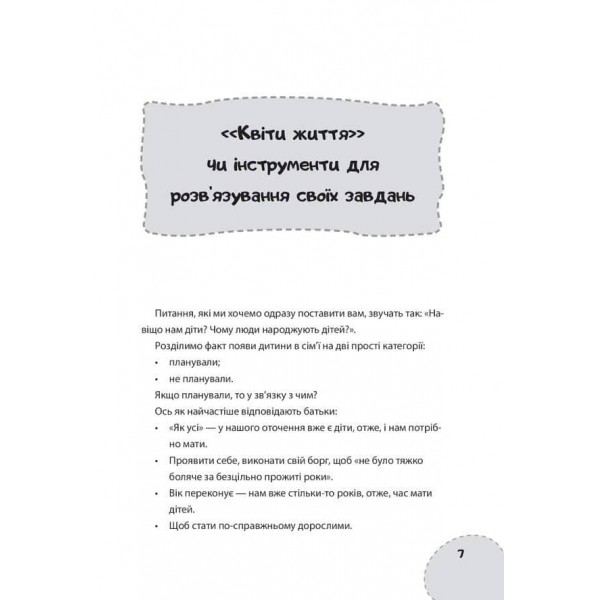 <<Квіти життя>> чи інструменти для розв'язування своїх завдань

Питання, які ми хочемо одразу поставити вам, звучать так: «Навіщо нам діти? Чому люди народжують дітей?».

Розділимо факт появи дитини в сім'ї на дві прості категорії:

• планували;

• не планували.

Якщо планували, то у зв'язку з чим?

Ось як найчастіше відповідають батьки:

• «Як усі» — у нашого оточення вже є діти, отже, і нам потрібно мати.

• Проявити себе, виконати свій борг, щоб «не було тяжко боляче за безцільно прожиті роки».

• Вік переконує — нам вже стільки-то років, отже, час мати дітей.

• Щоб стати по-справжньому дорослими.

7